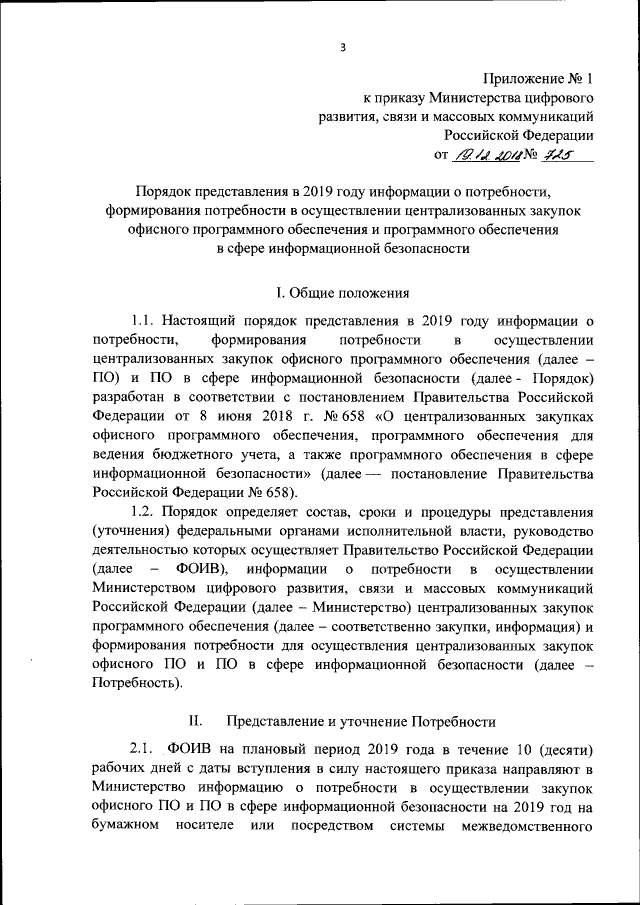 3

Приложение № 1
к приказу Министерства цифрового
развития, связи и массовых коммуникаций
Российской Федерации
от 19.12.2018 № 725

Порядок представления в 2019 году информации о потребности, формирования потребности в осуществлении централизованных закупок офисного программного обеспечения и программного обеспечения в сфере информационной безопасности

I. Общие положения

1.1. Настоящий порядок представления в 2019 году информации о потребности, формирования потребности в осуществлении централизованных закупок офисного программного обеспечения (далее – ПО) и ПО в сфере информационной безопасности (далее - Порядок) разработан в соответствии с постановлением Правительства Российской Федерации от 8 июня 2018 г. № 658 «О централизованных закупках офисного программного обеспечения, программного обеспечения для ведения бюджетного учета, а также программного обеспечения в сфере информационной безопасности» (далее — постановление Правительства Российской Федерации № 658).

1.2. Порядок определяет состав, сроки и процедуры представления (уточнения) федеральными органами исполнительной власти, руководство деятельностью которых осуществляет Правительство Российской Федерации (далее – ФОИВ), информации о потребности в осуществлении Министерством цифрового развития, связи и массовых коммуникаций Российской Федерации (далее – Министерство) централизованных закупок программного обеспечения (далее – соответственно закупки, информация) и формирования потребности для осуществления централизованных закупок офисного ПО и ПО в сфере информационной безопасности (далее – Потребность).

II. Представление и уточнение Потребности

2.1. ФОИВ на плановый период 2019 года в течение 10 (десяти) рабочих дней с даты вступления в силу настоящего приказа направляют в Министерство информацию о потребности в осуществлении закупок офисного ПО и ПО в сфере информационной безопасности на 2019 год на бумажном носителе или посредством системы межведомственного